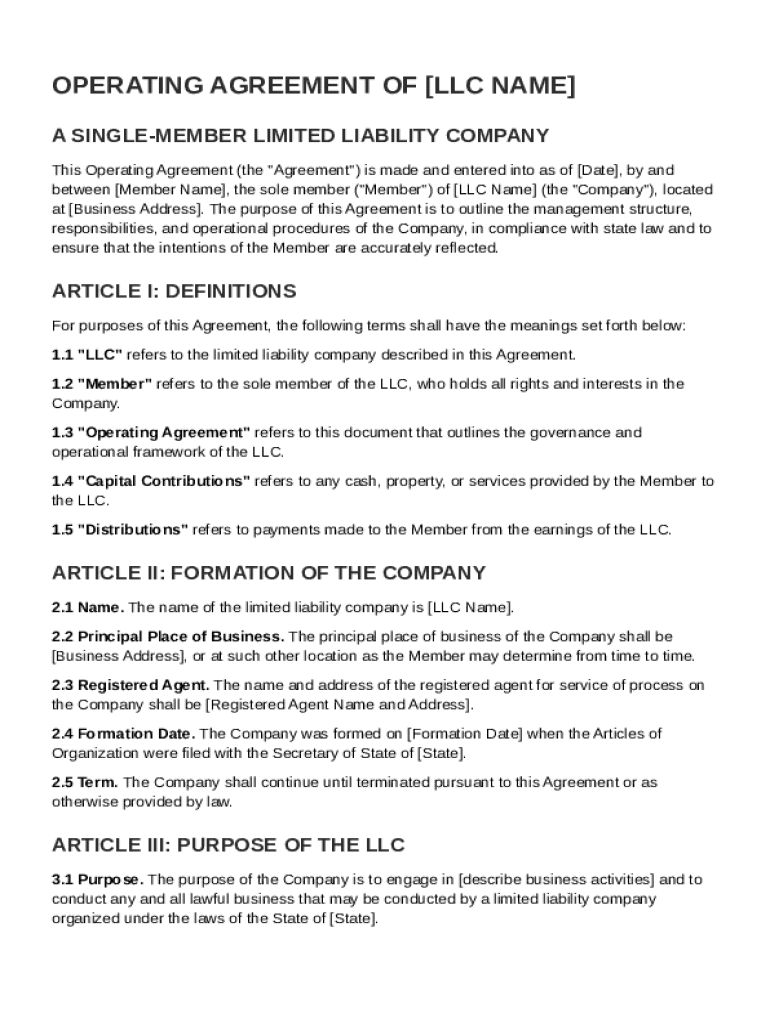 OPERATING AGREEMENT OF [LLC NAME]

A SINGLE-MEMBER LIMITED LIABILITY COMPANY

This Operating Agreement (the "Agreement") is made and entered into as of [Date], by and between [Member Name], the sole member ("Member") of [LLC Name] (the "Company"), located at [Business Address]. The purpose of this Agreement is to outline the management structure, responsibilities, and operational procedures of the Company, in compliance with state law and to ensure that the intentions of the Member are accurately reflected.

ARTICLE I: DEFINITIONS

For purposes of this Agreement, the following terms shall have the meanings set forth below:

1.1 "LLC" refers to the limited liability company described in this Agreement.

1.2 "Member" refers to the sole member of the LLC, who holds all rights and interests in the Company.

1.3 "Operating Agreement" refers to this document that outlines the governance and operational framework of the LLC.

1.4 "Capital Contributions" refers to any cash, property, or services provided by the Member to the LLC.

1.5 "Distributions" refers to payments made to the Member from the earnings of the LLC.

ARTICLE II: FORMATION OF THE COMPANY

2.1 Name. The name of the limited liability company is [LLC Name].

2.2 Principal Place of Business. The principal place of business of the Company shall be [Business Address], or at such other location as the Member may determine from time to time.

2.3 Registered Agent. The name and address of the registered agent for service of process on the Company shall be [Registered Agent Name and Address].

2.4 Formation Date. The Company was formed on [Formation Date] when the Articles of Organization were filed with the Secretary of State of [State].

2.5 Term. The Company shall continue until terminated pursuant to this Agreement or as otherwise provided by law.

ARTICLE III: PURPOSE OF THE LLC

3.1 Purpose. The purpose of the Company is to engage in [describe business activities] and to conduct any and all lawful business that may be conducted by a limited liability company organized under the laws of the State of [State].